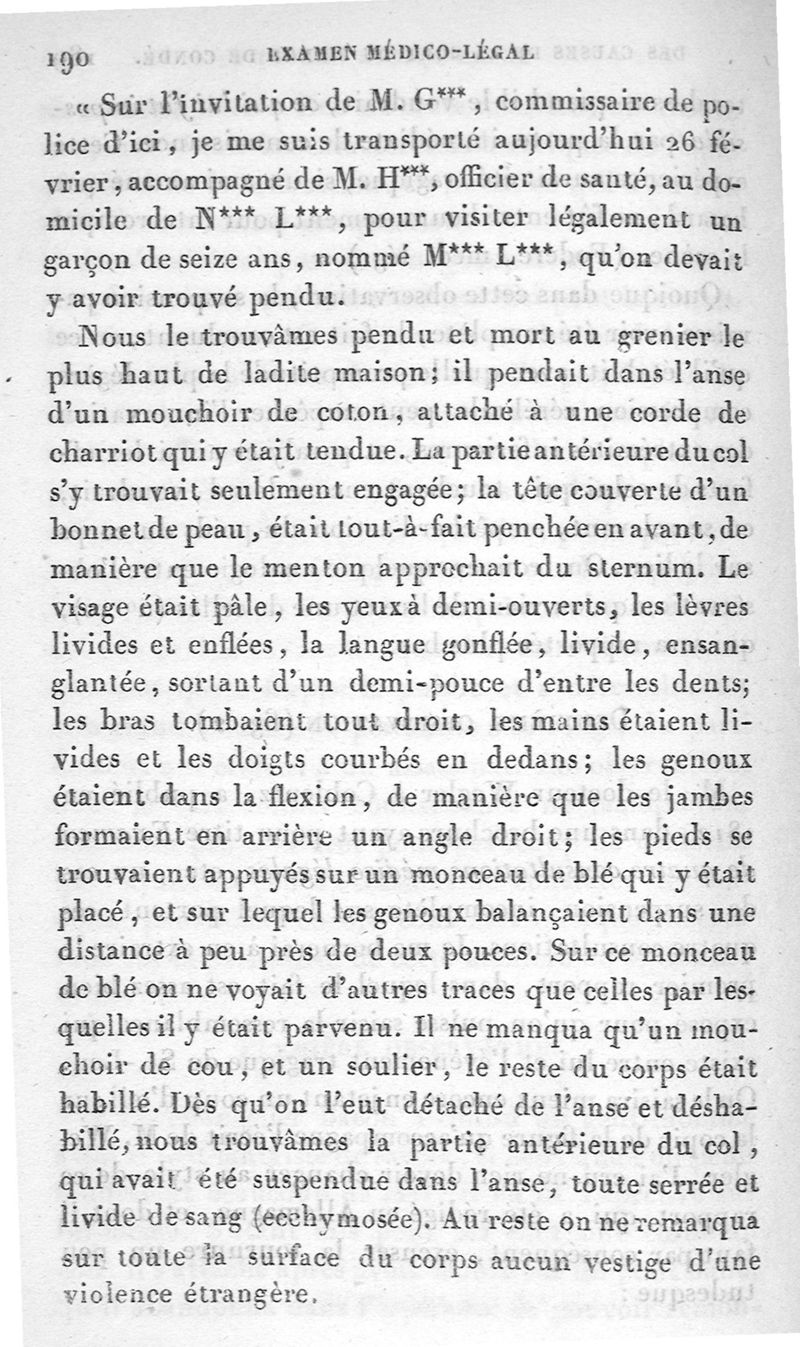 190 EXAMEN MÉDICO-LÉGAL

« Sur l'invitation de M. G***, commissaire de police d'ici, je me suis transporté aujourd'hui 26 février, accompagné de M. H***, officier de santé, au domicile de N*** L***, pour visiter légalement un garçon de seize ans, nommé M*** L***, qu'on devait y avoir trouvé pendu.

Nous le trouvâmes pendu et mort au grenier le plus haut de ladite maison; il pendait dans l'anse d'un mouchoir de coton, attaché à une corde de charriot qui y était tendue. La partie antérieure du col s'y trouvait seulement engagée; la tête couverte d'un bonnet de peau, était tout-à-fait penchée en avant, de manière que le menton approchait du sternum. Le visage était pâle, les yeux à demi-ouverts, les lèvres livides et enflées, la langue gonflée, livide, ensanglantée, sortant d'un demi-pouce d'entre les dents; les bras tombaient tout droit, les mains étaient livides et les doigts courbés en dedans; les genoux étaient dans la flexion, de manière que les jambes formaient en arrière un angle droit; les pieds se trouvaient appuyés sur un monceau de blé qui y était placé, et sur lequel les genoux balançaient dans une distance à peu près de deux pouces. Sur ce monceau de blé on ne voyait d'autres traces que celles par lesquelles il y était parvenu. Il ne manqua qu'un mouchoir de cou, et un soulier, le reste du corps était habillé. Dès qu'on l'eut détaché de l'anse et déshabillé, nous trouvâmes la partie antérieure du col, qui avait été suspendue dans l'anse, toute serrée et livide de sang (ecchymosée). Au reste on ne remarqua sur toute la surface du corps aucun vestige d'une violence étrangère.